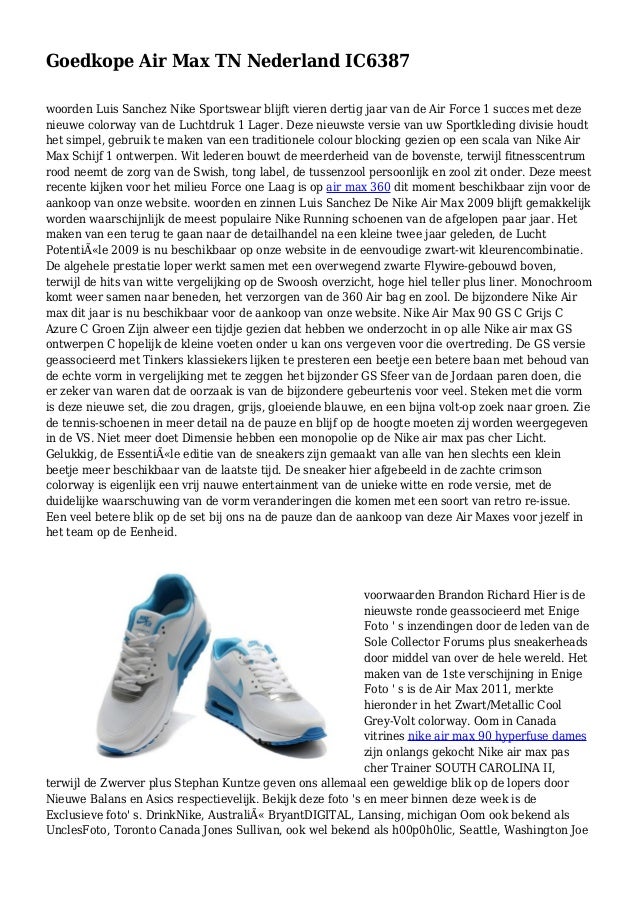 Goedkope Air Max TN Nederland IC6387

woorden Luis Sanchez Nike Sportswear blijft vieren dertig jaar van de Air Force 1 succes met deze nieuwe colorway van de Luchtdruk 1 Lager. Deze nieuwste versie van uw Sportkleding divisie houdt het simpel, gebruik te maken van een traditionele colour blocking gezien op een scala van Nike Air Max Schijf 1 ontwerpen. Wit lederen bouwt de meerderheid van de bovenste, terwijl fitnesscentrum rood neemt de zorg van de Swish, tong label, de tussenzool persoonlijk en zool zit onder. Deze meest recente kijken voor het milieu Force one Laag is op air max 360 dit moment beschikbaar zijn voor de aankoop van onze website. woorden en zinnen Luis Sanchez De Nike Air Max 2009 blijft gemakkelijk worden waarschijnlijk de meest populaire Nike Running schoenen van de afgelopen paar jaar. Het maken van een terug te gaan naar de detailhandel na een kleine twee jaar geleden, de Lucht PotentiÃ«le 2009 is nu beschikbaar op onze website in de eenvoudige zwart-wit kleurencombinatie. De algehele prestatie loper werkt samen met een overwegend zwarte Flywire-gebouwd boven, terwijl de hits van witte vergelijking op de Swoosh overzicht, hoge hiel teller plus liner. Monochroom komt weer samen naar beneden, het verzorgen van de 360 Air bag en zool. De bijzondere Nike Air max dit jaar is nu beschikbaar voor de aankoop van onze website. Nike Air Max 90 GS C Grijs C Azure C Groen Zijn alweer een tijdje gezien dat hebben we onderzocht in op alle Nike air max GS ontwerpen C hopelijk de kleine voeten onder u kan ons vergeven voor die overtreding. De GS versie geassocieerd met Tinkers klassiekers lijken te presteren een beetje een betere baan met behoud van de echte vorm in vergelijking met te zeggen het bijzonder GS Sfeer van de Jordaan paren doen, die er zeker van waren dat de oorzaak is van de bijzondere gebeurtenis voor veel. Steken met die vorm is deze nieuwe set, die zou dragen, grijs, gloeiende blauwe, en een bijna volt-op zoek naar groen. Zie de tennis-schoenen in meer detail na de pauze en blijf op de hoogte moeten zij worden weergegeven in de VS. Niet meer doet Dimensie hebben een monopolie op de Nike air max pas cher Licht. Gelukkig, de EssentiÃ«le editie van de sneakers zijn gemaakt van alle van hen slechts een klein beetje meer beschikbaar van de laatste tijd. De sneaker hier afgebeeld in de zachte crimson colorway is eigenlijk een vrij nauwe entertainment van de unieke witte en rode versie, met de duidelijke waarschuwing van de vorm veranderingen die komen met een soort van retro re-issue. Een veel betere blik op de set bij ons na de pauze dan de aankoop van deze Air Maxes voor jezelf in het team op de Eenheid.

voorwaarden Brandon Richard Hier is de nieuwste ronde geassocieerd met Enige Foto ' s inzendingen door de leden van de Sole Collector Forums plus sneakerheads door middel van over de hele wereld. Het maken van de 1ste verschijning in Enige Foto ' s is de Air Max 2011, merkte hieronder in het Zwart/Metallic Cool Grey-Volt colorway. Oom in Canada vitrines nike air max 90 hyperfuse dames zijn onlangs gekocht Nike air max pas cher Trainer SOUTH CAROLINA II, terwijl de Zwerver plus Stephan Kuntze geven ons allemaal een geweldige blik op de lopers door Nieuwe Balans en Asics respectievelijk. Bekijk deze foto 's en meer binnen deze week is de Exclusieve foto' s. DrinkNike, AustraliÃ« BryantDIGITAL, Lansing, michigan Oom ook bekend als UnclesFoto, Toronto Canada Jones Sullivan, ook wel bekend als h00p0h0lic, Seattle, Washington Joe